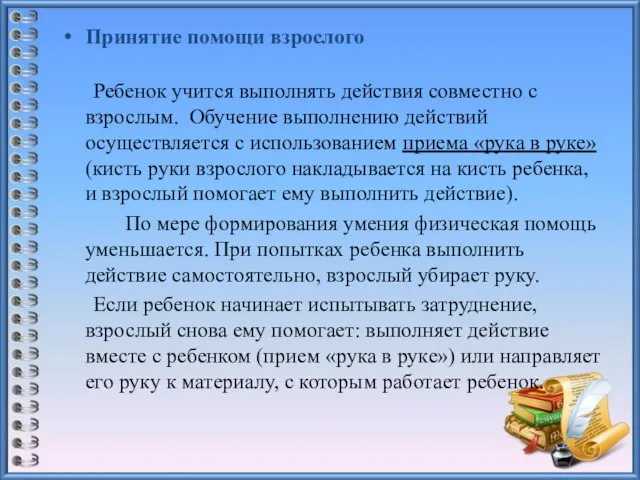 • Принятие помощи взрослого

Ребенок учится выполнять действия совместно с взрослым. Обучение выполнению действий осуществляется с использованием приема «рука в руке» (кисть руки взрослого накладывается на кисть ребенка, и взрослый помогает ему выполнить действие).

По мере формирования умения физическая помощь уменьшается. При попытках ребенка выполнить действие самостоятельно, взрослый убирает руку.

Если ребенок начинает испытывать затруднение, взрослый снова ему помогает: выполняет действие вместе с ребенком (прием «рука в руке») или направляет его руку к материалу, с которым работает ребенок.